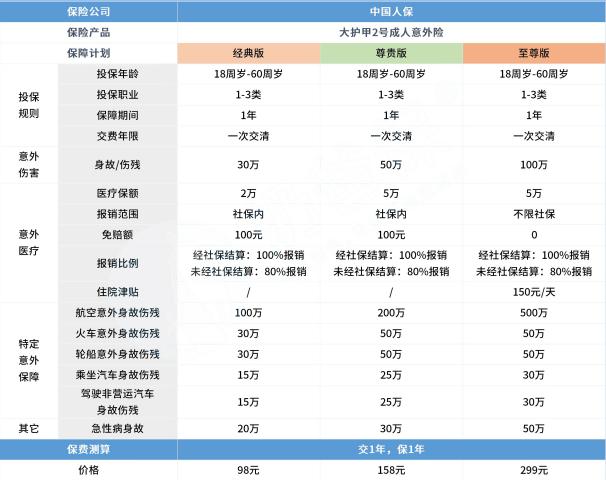 | 保险公司 |  | 中国人保 |  |  |
|---|---|---|---|---|
| 保险产品 |  | 大护甲2号成人意外险 |  |  |
| 保障计划 |  | 经典版 | 尊贵版 | 至尊版 |
| 投保规则 | 投保年龄 | 18周岁-60周岁 | 18周岁-60周岁 | 18周岁-60周岁 |
|  | 投保职业 | 1-3类 | 1-3类 | 1-3类 |
|  | 保障期间 | 1年 | 1年 | 1年 |
|  | 交费年限 | 一次交清 | 一次交清 | 一次交清 |
| 意外伤害 | 身故/伤残 | 30万 | 50万 | 100万 |
| 意外医疗 | 医疗保额 | 2万 | 5万 | 5万 |
|  | 报销范围 | 社保内 | 社保内 | 不限社保 |
|  | 免赔额 | 100元 | 100元 | 0 |
|  | 报销比例 | 经社保结算：100%报销 未经社保结算：80%报销 | 经社保结算：100%报销 未经社保结算：80%报销 | 经社保结算：100%报销 未经社保结算：80%报销 |
|  | 住院津贴 | / | / | 150元/天 |
| 特定意外保障 | 航空意外身故伤残 | 100万 | 200万 | 500万 |
|  | 火车意外身故伤残 | 30万 | 50万 | 50万 |
|  | 轮船意外身故伤残 | 30万 | 50万 | 50万 |
|  | 乘坐汽车身故伤残 | 15万 | 25万 | 30万 |
|  | 驾驶非营运汽车身故伤残 | 15万 | 25万 | 30万 |
| 其它 | 急性病身故 | 20万 | 30万 | 50万 |
| 保费测算 |  | 交1年，保1年 |  |  |
| 价格 |  | 98元 | 158元 | 299元 |